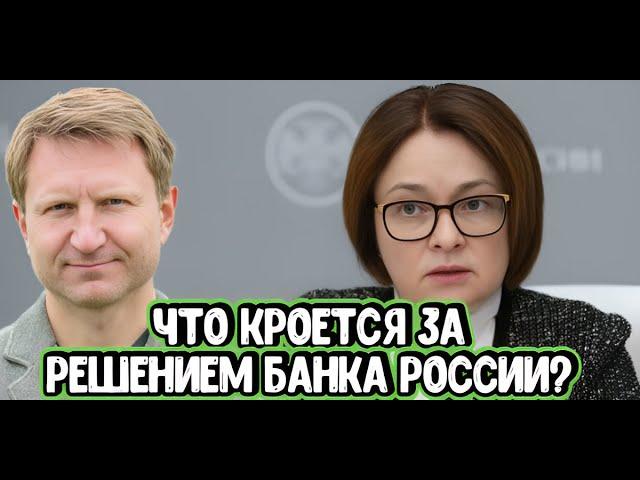 ЧТО КРОЕТСЯ ЗА
РЕШЕНИЕМ БАНКА РОССИИ?